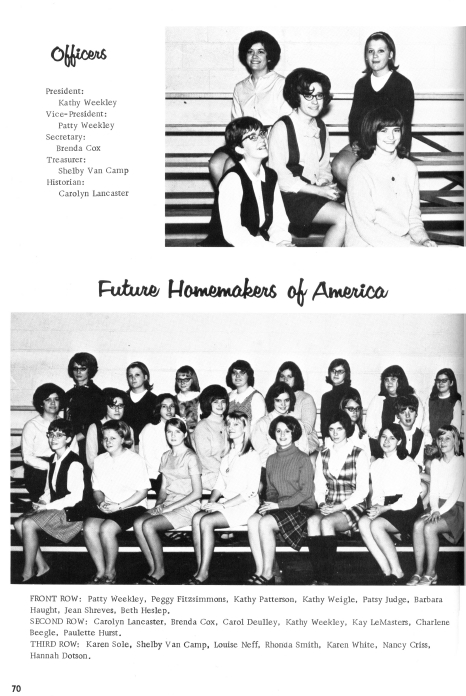 Officers

President:
Kathy Weekley
Vice-President:
Patty Weekley
Secretary:
Brenda Cox
Treasurer:
Shelby Van Camp
Historian:
Carolyn Lancaster

Future Homemakers of America

FRONT ROW: Patty Weekley, Peggy Fitzsimmons, Kathy Patterson, Kathy Weigle, Patsy Judge, Barbara Haught, Jean Shreves, Beth Heslep.
SECOND ROW: Carolyn Lancaster, Brenda Cox, Carol Deulley, Kathy Weekley, Kay LeMasters, Charlene Beegle, Paulette Hurst.
THIRD ROW: Karen Sole, Shelby Van Camp, Louise Neff, Rhonda Smith, Karen White, Nancy Criss, Hannah Dotson.

70